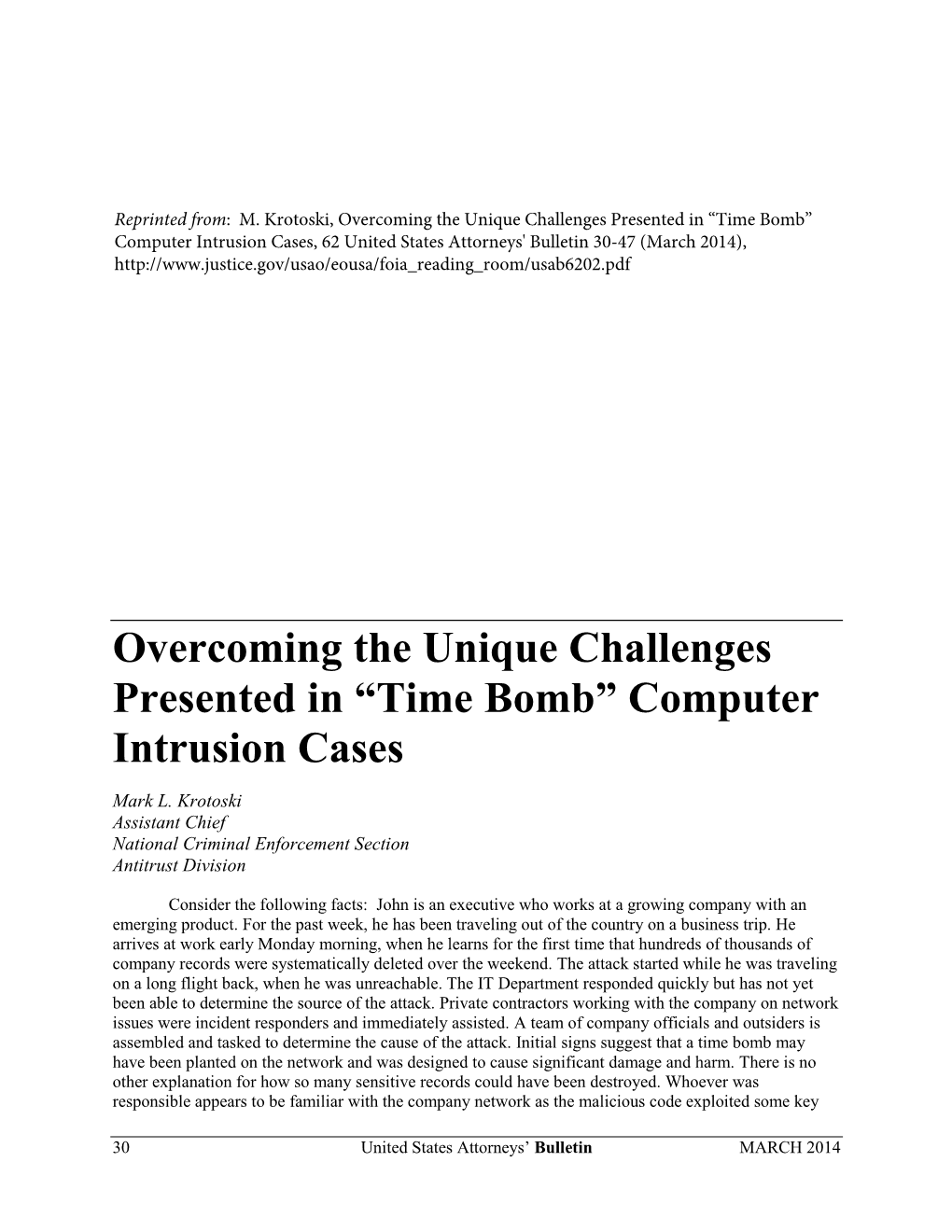 Reprinted from: M. Krotoski, Overcoming the Unique Challenges Presented in “Time Bomb” Computer Intrusion Cases, 62 United States Attorneys' Bulletin 30-47 (March 2014), http://www.justice.gov/usao/eousa/foia_reading_room/usab6202.pdf

Overcoming the Unique Challenges Presented in “Time Bomb” Computer Intrusion Cases

Mark L. Krotoski
Assistant Chief
National Criminal Enforcement Section
Antitrust Division

Consider the following facts: John is an executive who works at a growing company with an emerging product. For the past week, he has been traveling out of the country on a business trip. He arrives at work early Monday morning, when he learns for the first time that hundreds of thousands of company records were systematically deleted over the weekend. The attack started while he was traveling on a long flight back, when he was unreachable. The IT Department responded quickly but has not yet been able to determine the source of the attack. Private contractors working with the company on network issues were incident responders and immediately assisted. A team of company officials and outsiders is assembled and tasked to determine the cause of the attack. Initial signs suggest that a time bomb may have been planted on the network and was designed to cause significant damage and harm. There is no other explanation for how so many sensitive records could have been destroyed. Whoever was responsible appears to be familiar with the company network as the malicious code exploited some key

30 United States Attorneys’ Bulletin MARCH 2014